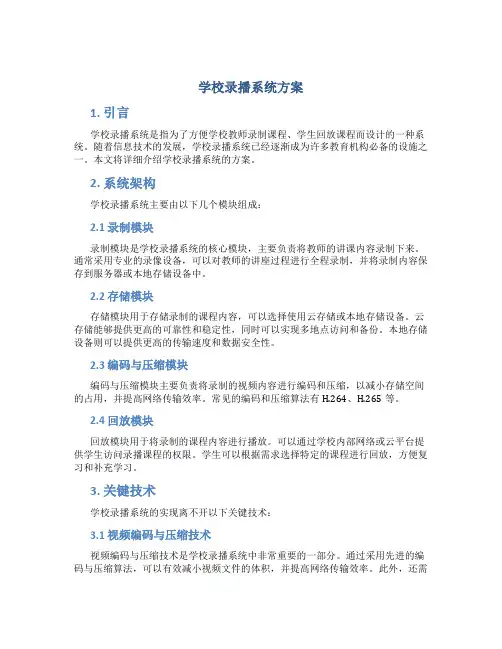 学校录播系统方案

1. 引言

学校录播系统是指为了方便学校教师录制课程、学生回放课程而设计的一种系统。随着信息技术的发展，学校录播系统已经逐渐成为许多教育机构必备的设施之一。本文将详细介绍学校录播系统的方案。

2. 系统架构

学校录播系统主要由以下几个模块组成：

2.1 录制模块

录制模块是学校录播系统的核心模块，主要负责将教师的讲课内容录制下来。通常采用专业的录像设备，可以对教师的讲座过程进行全程录制，并将录制内容保存到服务器或本地存储设备中。

2.2 存储模块

存储模块用于存储录制的课程内容，可以选择使用云存储或本地存储设备。云存储能够提供更高的可靠性和稳定性，同时可以实现多地点访问和备份。本地存储设备则可以提供更高的传输速度和数据安全性。

2.3 编码与压缩模块

编码与压缩模块主要负责将录制的视频内容进行编码和压缩，以减小存储空间的占用，并提高网络传输效率。常见的编码和压缩算法有 H.264、H.265 等。

2.4 回放模块

回放模块用于将录制的课程内容进行播放。可以通过学校内部网络或云平台提供学生访问录播课程的权限。学生可以根据需求选择特定的课程进行回放，方便复习和补充学习。

3. 关键技术

学校录播系统的实现离不开以下关键技术：

3.1 视频编码与压缩技术

视频编码与压缩技术是学校录播系统中非常重要的一部分。通过采用先进的编码与压缩算法，可以有效减小视频文件的体积，并提高网络传输效率。此外，还需